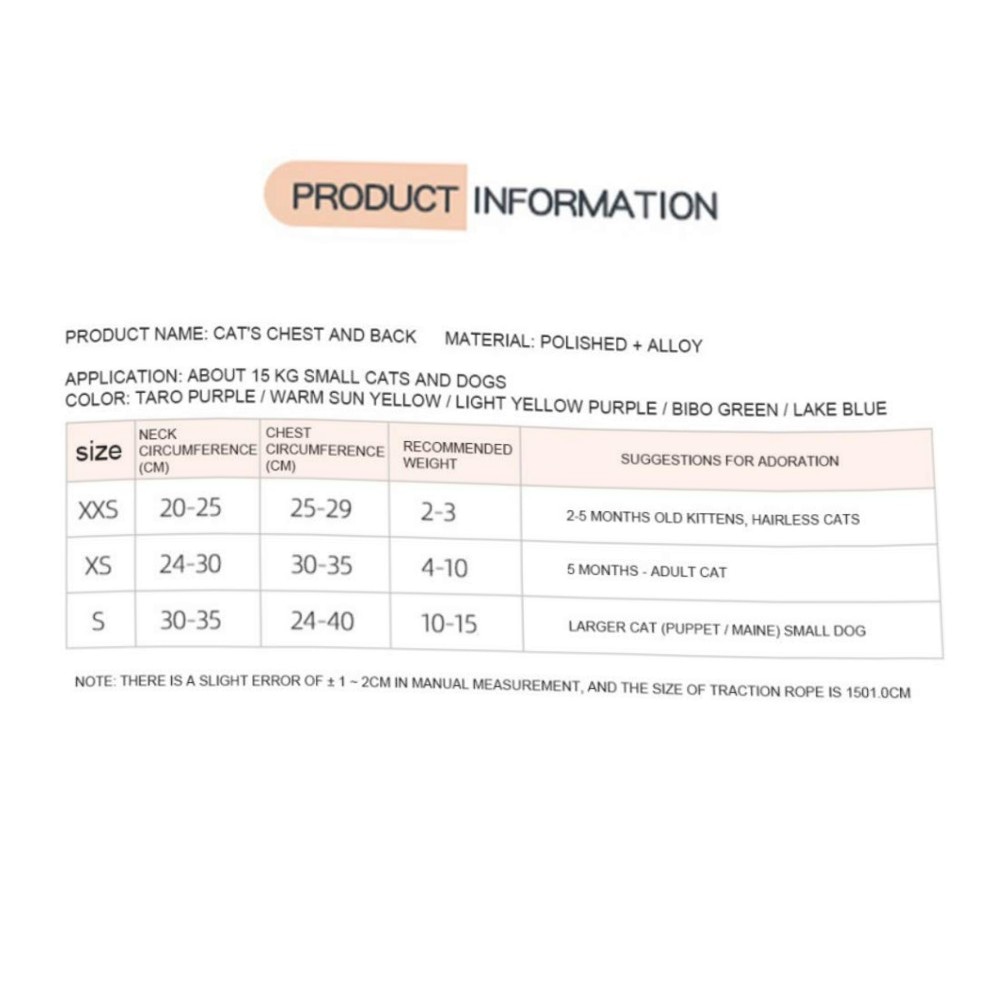 PRODUCT INFORMATION

PRODUCT NAME: CAT'S CHEST AND BACK MATERIAL: POLISHED + ALLOY

APPLICATION: ABOUT 15 KG SMALL CATS AND DOGS
COLOR: TARO PURPLE / WARM SUN YELLOW / LIGHT YELLOW PURPLE / BIBO GREEN / LAKE BLUE

| size | NECK CIRCUMFERENCE (CM) | CHEST CIRCUMFERENCE (CM) | RECOMMENDED WEIGHT | SUGGESTIONS FOR ADORATION |
|---|---|---|---|---|
| XXS | 20-25 | 25-29 | 2-3 | 2-5 MONTHS OLD KITTENS, HAIRLESS CATS |
| XS | 24-30 | 30-35 | 4-10 | 5 MONTHS - ADULT CAT |
| S | 30-35 | 24-40 | 10-15 | LARGER CAT (PUPPET / MAINE) SMALL DOG |

NOTE: THERE IS A SLIGHT ERROR OF ± 1 ~ 2CM IN MANUAL MEASUREMENT, AND THE SIZE OF TRACTION ROPE IS 1501.0CM